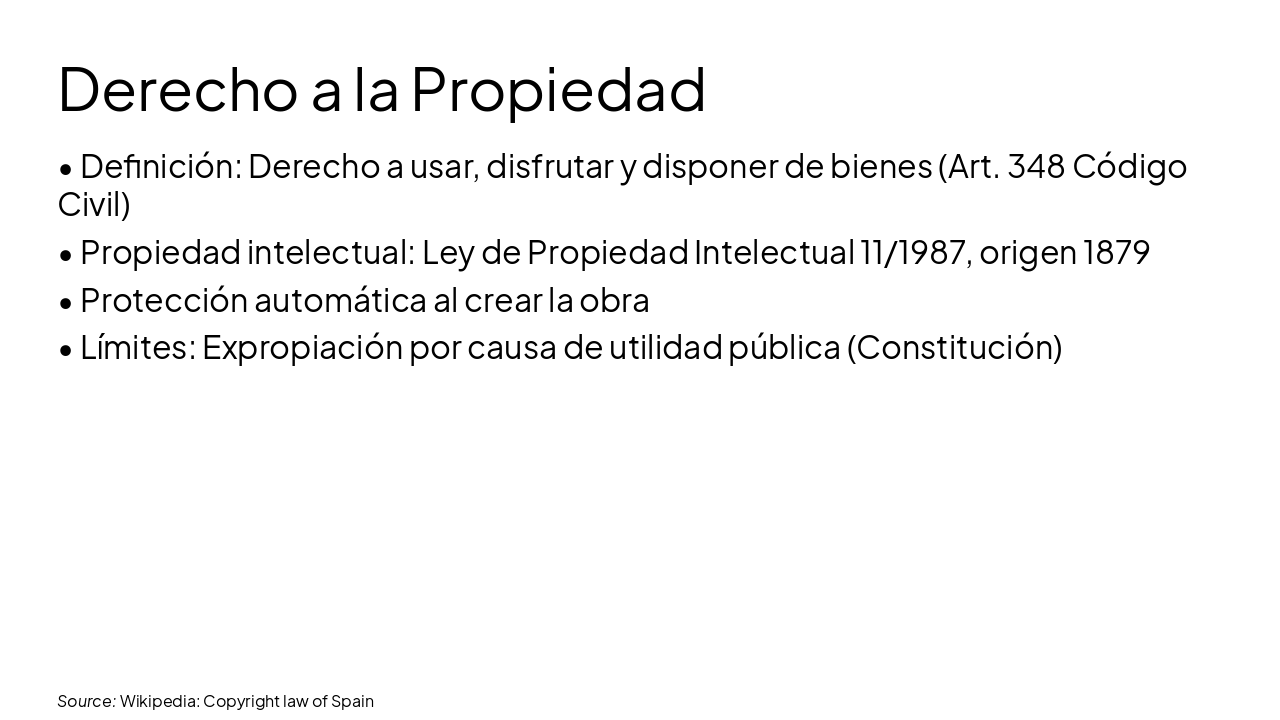 Derecho a la Propiedad

• Definición: Derecho a usar, disfrutar y disponer de bienes (Art. 348 Código Civil)
• Propiedad intelectual: Ley de Propiedad Intelectual 11/1987, origen 1879
• Protección automática al crear la obra
• Límites: Expropiación por causa de utilidad pública (Constitución)

Source: Wikipedia: Copyright law of Spain